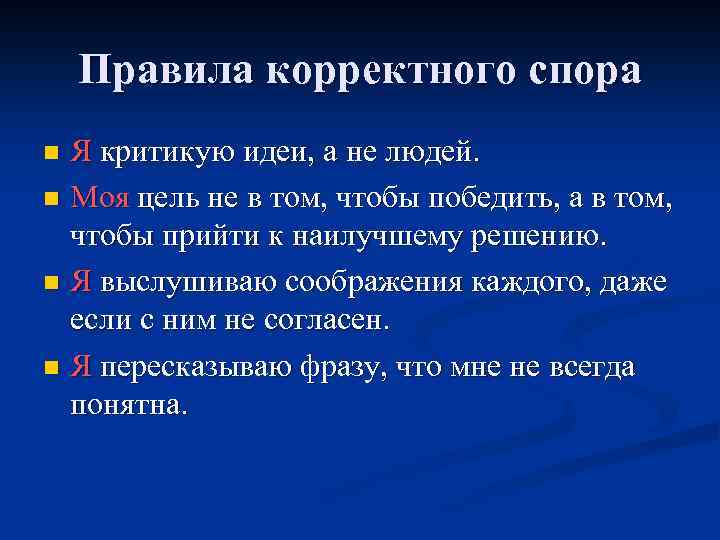 Правила корректного спора

Я критикую идеи, а не людей.

Моя цель не в том, чтобы победить, а в том, чтобы прийти к наилучшему решению.

Я выслушиваю соображения каждого, даже если с ним не согласен.

Я пересказываю фразу, что мне не всегда понятна.